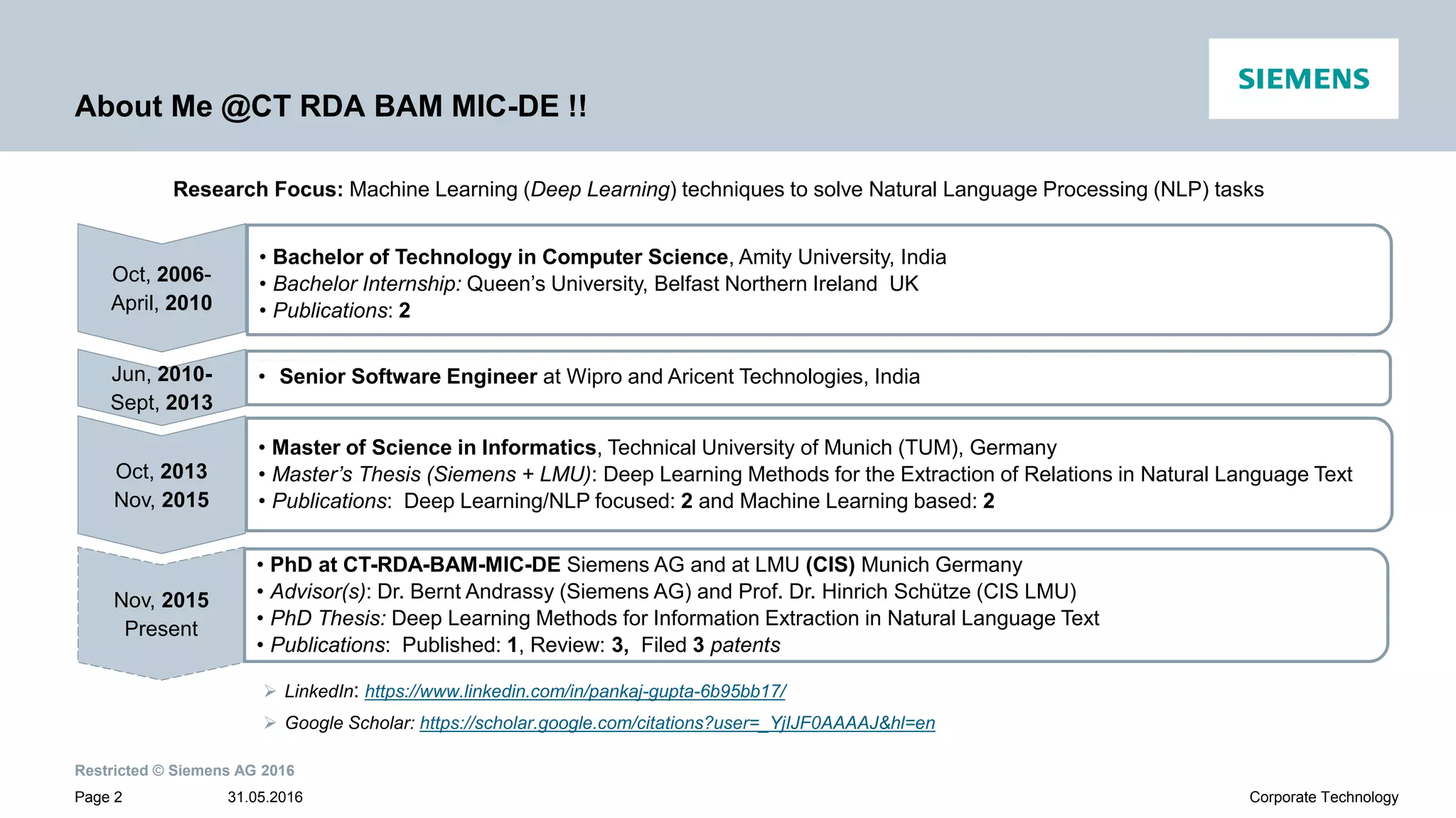 About Me @CT RDA BAM MIC-DE !!

SIEMENS

Research Focus: Machine Learning (Deep Learning) techniques to solve Natural Language Processing (NLP) tasks

Oct, 2006-
April, 2010

• Bachelor of Technology in Computer Science, Amity University, India
• Bachelor Internship: Queen's University, Belfast Northern Ireland UK
• Publications: 2

Jun, 2010-
Sept, 2013

• Senior Software Engineer at Wipro and Aricent Technologies, India

Oct, 2013
Nov, 2015

• Master of Science in Informatics, Technical University of Munich (TUM), Germany
• Master's Thesis (Siemens + LMU): Deep Learning Methods for the Extraction of Relations in Natural Language Text
• Publications: Deep Learning/NLP focused: 2 and Machine Learning based: 2

Nov, 2015
Present

• PhD at CT-RDA-BAM-MIC-DE Siemens AG and at LMU (CIS) Munich Germany
• Advisor(s): Dr. Bernt Andrassy (Siemens AG) and Prof. Dr. Hinrich Schütze (CIS LMU)
• PhD Thesis: Deep Learning Methods for Information Extraction in Natural Language Text
• Publications: Published: 1, Review: 3, Filed 3 patents

➢ LinkedIn: https://www.linkedin.com/in/pankaj-gupta-6b95bb17/
➢ Google Scholar: https://scholar.google.com/citations?user=_YjIJF0AAAAJ&hl=en

Restricted © Siemens AG 2016
Page 2 31.05.2016 Corporate Technology